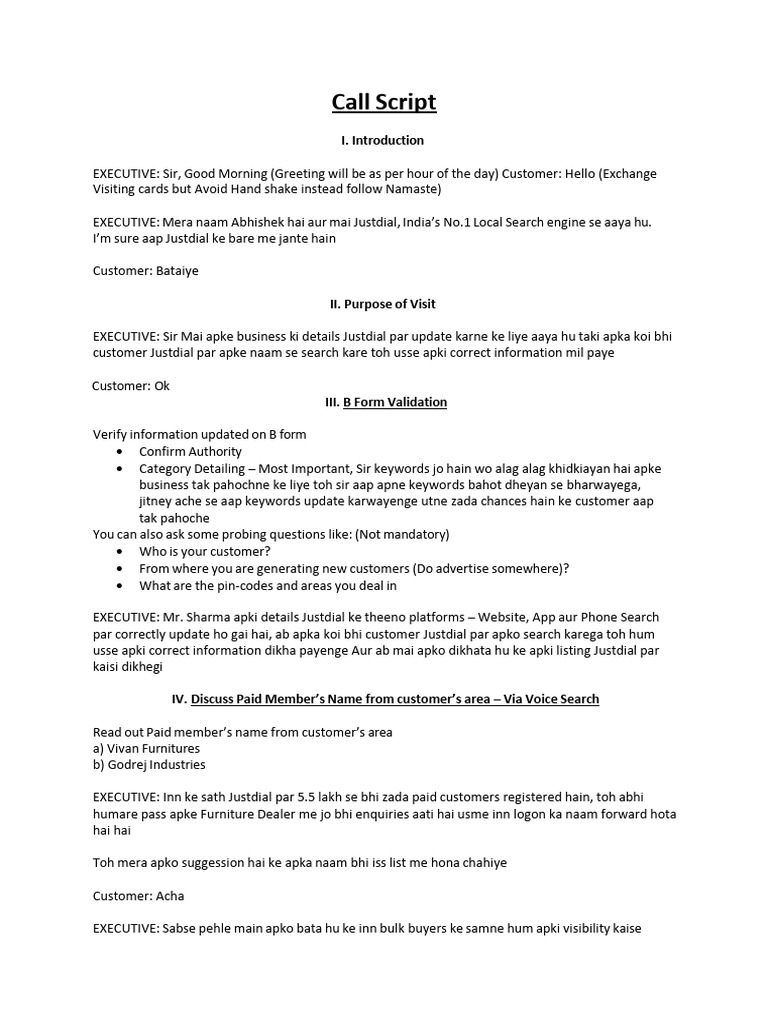 Call Script

I. Introduction

EXECUTIVE: Sir, Good Morning (Greeting will be as per hour of the day) Customer: Hello (Exchange Visiting cards but Avoid Hand shake instead follow Namaste)

EXECUTIVE: Mera naam Abhishek hai aur mai Justdial, India's No.1 Local Search engine se aaya hu. I'm sure aap Justdial ke bare me jante hain

Customer: Bataiye

II. Purpose of Visit

EXECUTIVE: Sir Mai apke business ki details Justdial par update karne ke liye aaya hu taki apka koi bhi customer Justdial par apke naam se search kare toh usse apki correct information mil paye

Customer: Ok

III. B Form Validation

Verify information updated on B form
• Confirm Authority
• Category Detailing – Most Important, Sir keywords jo hain wo alag alag khidkiayan hai apke business tak pahochne ke liye toh sir aap apne keywords bahot dheyan se bharwayega, jitney ache se aap keywords update karwayenge utne zada chances hain ke customer aap tak pahoche
You can also ask some probing questions like: (Not mandatory)
• Who is your customer?
• From where you are generating new customers (Do advertise somewhere)?
• What are the pin-codes and areas you deal in

EXECUTIVE: Mr. Sharma apki details Justdial ke theeno platforms – Website, App aur Phone Search par correctly update ho gai hai, ab apka koi bhi customer Justdial par apko search karega toh hum usse apki correct information dikha payenge Aur ab mai apko dikhata hu ke apki listing Justdial par kaisi dikhegi

IV. Discuss Paid Member's Name from customer's area – Via Voice Search

Read out Paid member's name from customer's area
a) Vivan Furnitures
b) Godrej Industries

EXECUTIVE: Inn ke sath Justdial par 5.5 lakh se bhi zada paid customers registered hain, toh abhi humare pass apke Furniture Dealer me jo bhi enquiries aati hai usme inn logon ka naam forward hota hai hai

Toh mera apko suggession hai ke apka naam bhi iss list me hona chahiye

Customer: Acha

EXECUTIVE: Sabse pehle main apko bata hu ke inn bulk buyers ke samne hum apki visibility kaise